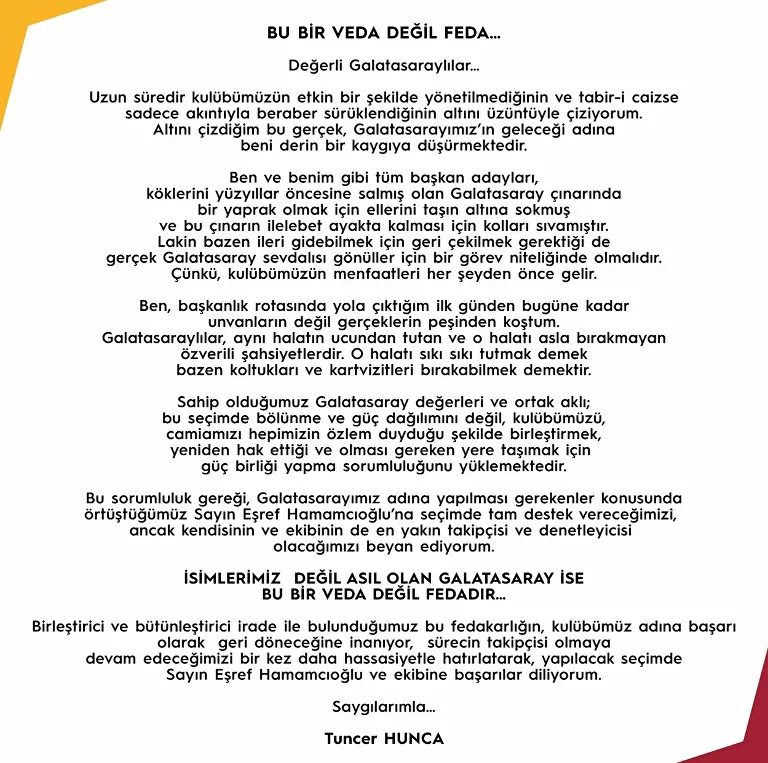 BU BİR VEDA DEĞİL FEDA...

Değerli Galatasaraylılar...

Uzun süredir kulübümüzün etkin bir şekilde yönetilmediğinin ve tabir-i caizse sadece akıntıyla beraber sürüklendiğinin altını üzüntüyle çiziyorum. Altını çizdiğim bu gerçek, Galatasarayımız'ın geleceği adına beni derin bir kaygıya düşürmektedir.

Ben ve benim gibi tüm başkan adayları, köklerini yüzyıllar öncesine salmış olan Galatasaray çınarında bir yaprak olmak için ellerini taşın altına sokmuş ve bu çınarın ilelebet ayakta kalması için kolları sıvamıştır. Lakin bazen ileri gidebilmek için geri çekilmek gerektiği de gerçek Galatasaray sevdalısı gönüller için bir görev niteliğinde olmalıdır. Çünkü, kulübümüzün menfaatleri her şeyden önce gelir.

Ben, başkanlık rotasında yola çıktığım ilk günden bugüne kadar unvanların değil gerçeklerin peşinden koştum. Galatasaraylılar, aynı halatın ucundan tutan ve o halatı asla bırakmayan özverili şahsiyetlerdir. O halatı sıkı sıkı tutmak demek bazen koltukları ve kartvizitleri bırakabilmek demektir.

Sahip olduğumuz Galatasaray değerleri ve ortak aklı; bu seçimde bölünme ve güç dağılımını değil, kulübümüzü, camiamızı hepimizin özlem duyduğu şekilde birleştirmek, yeniden hak ettiği ve olması gereken yere taşımak için güç birliği yapma sorumluluğunu yüklemektedir.

Bu sorumluluk gereği, Galatasarayımız adına yapılması gerekenler konusunda örtüştüğümüz Sayın Eşref Hamamcıoğlu'na seçimde tam destek vereceğimizi, ancak kendisinin ve ekibinin de en yakın takipçisi ve denetleyicisi olacağımızı beyan ediyorum.

İSİMLERİMİZ DEĞİL ASIL OLAN GALATASARAY İSE BU BİR VEDA DEĞİL FEDADIR...

Birleştirici ve bütünleştirici irade ile bulunduğumuz bu fedakarlığın, kulübümüz adına başarı olarak geri döneceğine inanıyor, sürecin takipçisi olmaya devam edeceğimizi bir kez daha hassasiyetle hatırlatarak, yapılacak seçimde Sayın Eşref Hamamcıoğlu ve ekibine başarılar diliyorum.

Saygılarımla...

Tuncer HUNCA